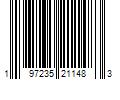 1 97235 21148 3